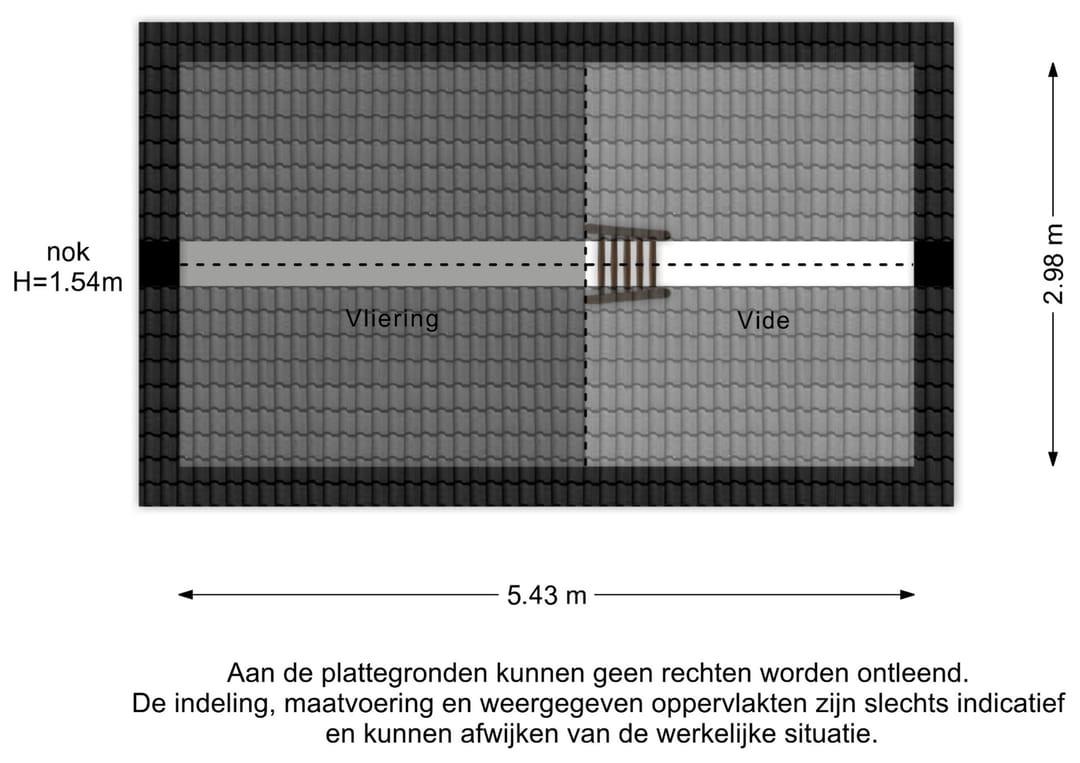 nok
H=1.54m

Vliering

Vide

2.98 m

5.43 m

Aan de plattegronden kunnen geen rechten worden ontleend.
De indeling, maatvoering en weergegeven oppervlakten zijn slechts indicatief en kunnen afwijken van de werkelijke situatie.